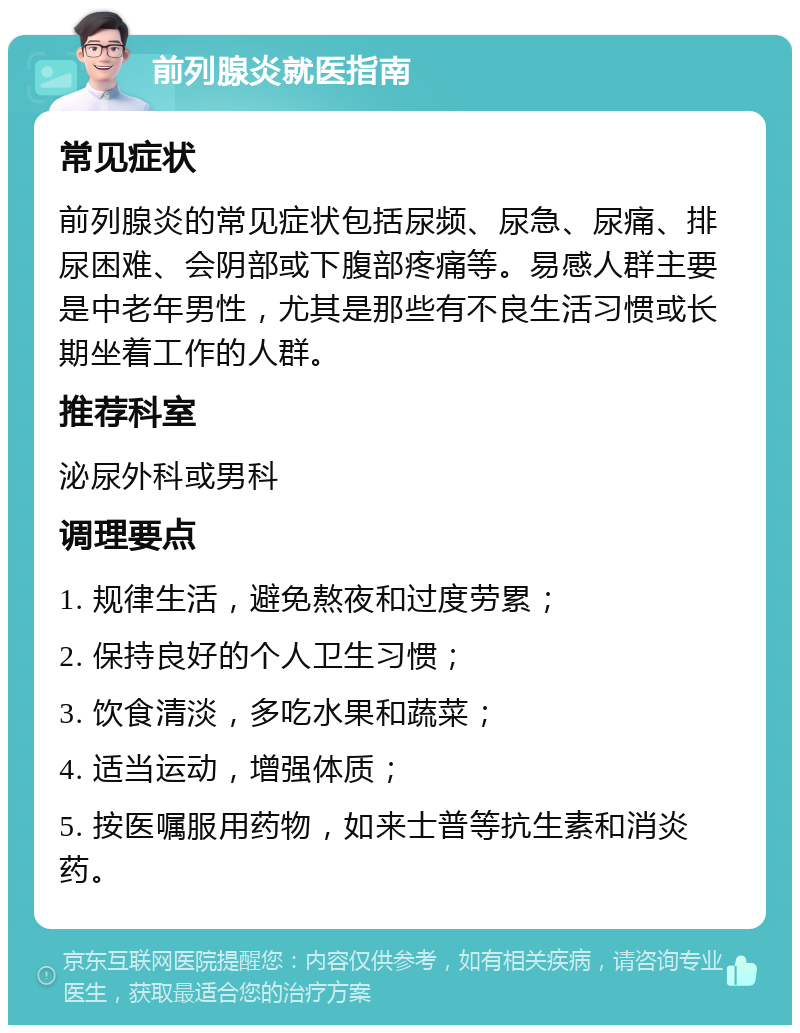 前列腺炎就医指南

常见症状

前列腺炎的常见症状包括尿频、尿急、尿痛、排尿困难、会阴部或下腹部疼痛等。易感人群主要是中老年男性，尤其是那些有不良生活习惯或长期坐着工作的人群。

推荐科室

泌尿外科或男科

调理要点

1. 规律生活，避免熬夜和过度劳累；

2. 保持良好的个人卫生习惯；

3. 饮食清淡，多吃水果和蔬菜；

4. 适当运动，增强体质；

5. 按医嘱服用药物，如来士普等抗生素和消炎药。

京东互联网医院提醒您：内容仅供参考，如有相关疾病，请咨询专业医生，获取最适合您的治疗方案